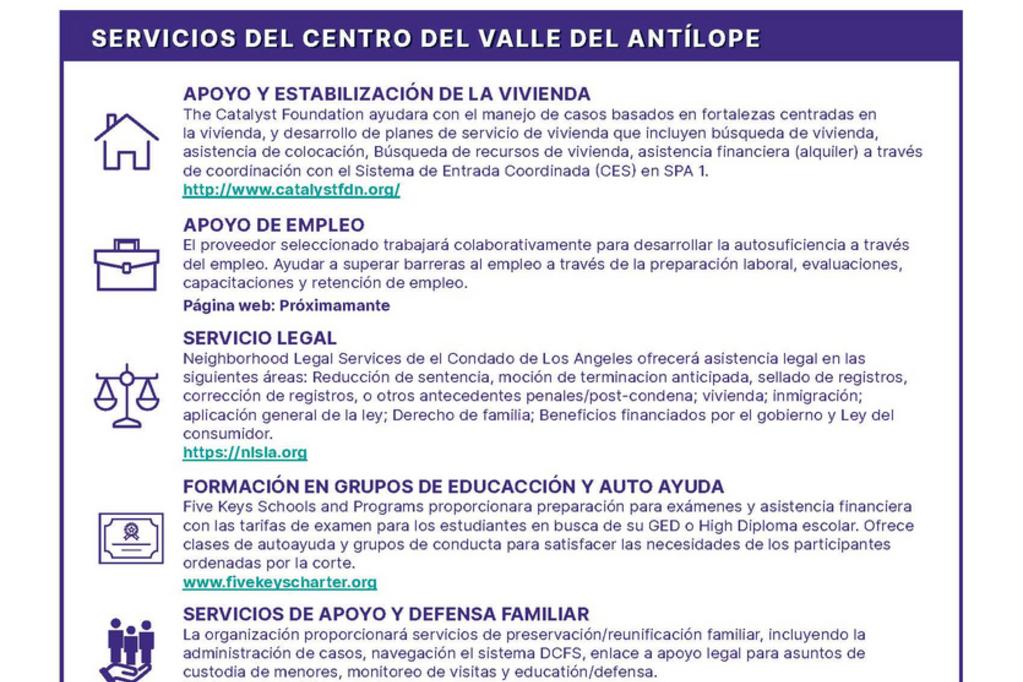 SERVICIOS DEL CENTRO DEL VALLE DEL ANTÍLOPE

APOYO Y ESTABILIZACIÓN DE LA VIVIENDA
The Catalyst Foundation ayudara con el manejo de casos basados en fortalezas centradas en la vivienda, y desarrollo de planes de servicio de vivienda que incluyen búsqueda de vivienda, asistencia de colocación, Búsqueda de recursos de vivienda, asistencia financiera (alquiler) a través de coordinación con el Sistema de Entrada Coordinada (CES) en SPA 1.
http://www.catalystfdn.org/

APOYO DE EMPLEO
El proveedor seleccionado trabajará colaborativamente para desarrollar la autosuficiencia a través del empleo. Ayudar a superar barreras al empleo a través de la preparación laboral, evaluaciones, capacitaciones y retención de empleo.
Página web: Próximamante

SERVICIO LEGAL
Neighborhood Legal Services de el Condado de Los Angeles ofrecerá asistencia legal en las siguientes áreas: Reducción de sentencia, moción de terminacion anticipada, sellado de registros, corrección de registros, o otros antecedentes penales/post-condena; vivienda; inmigración; aplicación general de la ley; Derecho de familia; Beneficios financiados por el gobierno y Ley del consumidor.
https://nlsla.org

FORMACIÓN EN GRUPOS DE EDUCACCIÓN Y AUTO AYUDA
Five Keys Schools and Programs proporcionara preparación para exámenes y asistencia financiera con las tarifas de examen para los estudiantes en busca de su GED o High Diploma escolar. Ofrece clases de autoayuda y grupos de conducta para satisfacer las necesidades de los participantes ordenadas por la corte.
www.fivekeyscharter.org

SERVICIOS DE APOYO Y DEFENSA FAMILIAR
La organización proporcionará servicios de preservación/reunificación familiar, incluyendo la administración de casos, navegación el sistema DCFS, enlace a apoyo legal para asuntos de custodia de menores, monitoreo de visitas y education/defensa.